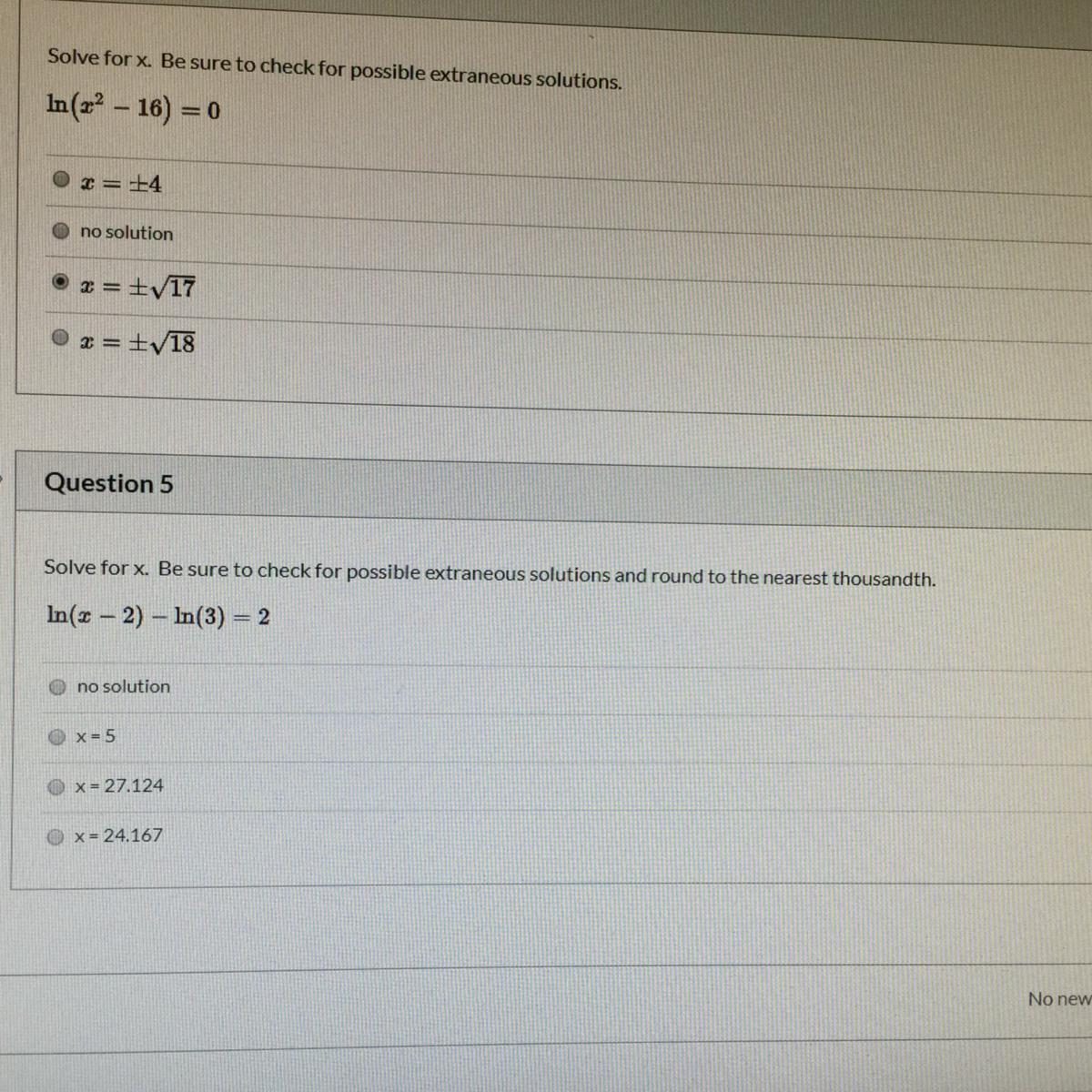 Solve for x. Be sure to check for possible extraneous solutions.

$\ln(x^2 - 16) = 0$

$x = \pm 4$

no solution

$x = \pm\sqrt{17}$

$x = \pm\sqrt{18}$

Question 5

Solve for x. Be sure to check for possible extraneous solutions and round to the nearest thousandth.

$\ln(x - 2) - \ln(3) = 2$

no solution

x = 5

x = 27.124

x = 24.167

No new